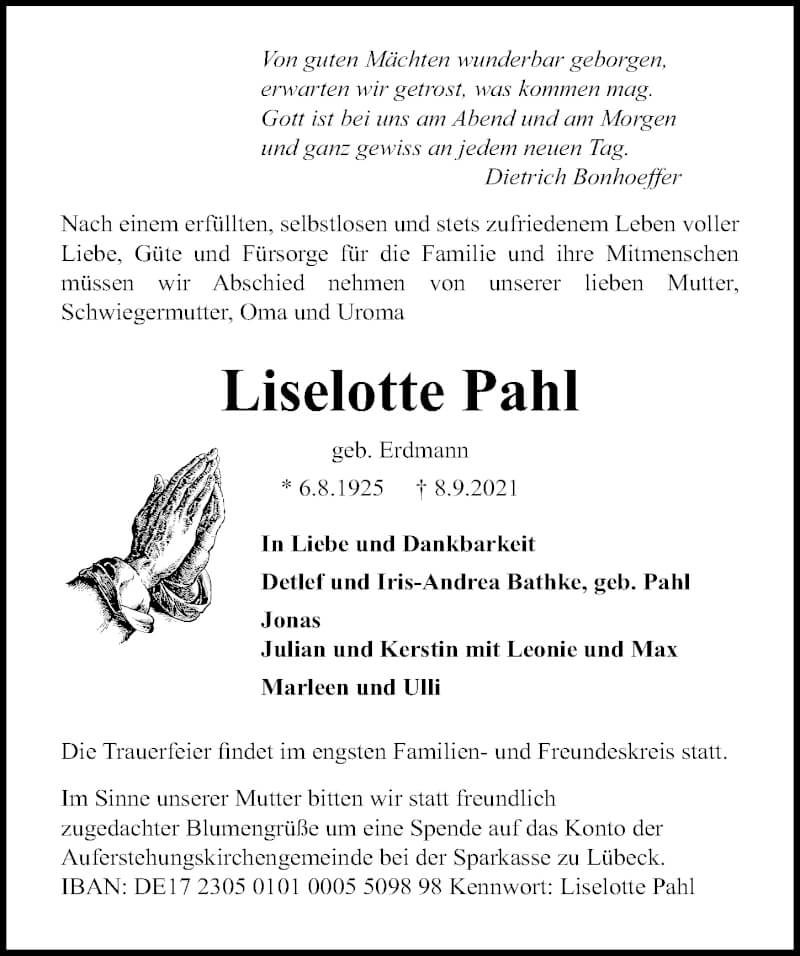 Von guten Mächten wunderbar geborgen,
erwarten wir getrost, was kommen mag.
Gott ist bei uns am Abend und am Morgen
und ganz gewiss an jedem neuen Tag.
Dietrich Bonhoeffer

Nach einem erfüllten, selbstlosen und stets zufriedenem Leben voller Liebe, Güte und Fürsorge für die Familie und ihre Mitmenschen müssen wir Abschied nehmen von unserer lieben Mutter, Schwiegermutter, Oma und Uroma

Liselotte Pahl

geb. Erdmann

* 6.8.1925 † 8.9.2021

In Liebe und Dankbarkeit

Detlef und Iris-Andrea Bathke, geb. Pahl

Jonas
Julian und Kerstin mit Leonie und Max

Marleen und Ulli

Die Trauerfeier findet im engsten Familien- und Freundeskreis statt.

Im Sinne unserer Mutter bitten wir statt freundlich zugedachter Blumengrüße um eine Spende auf das Konto der Auferstehungskirchengemeinde bei der Sparkasse zu Lübeck.
IBAN: DE17 2305 0101 0005 5098 98 Kennwort: Liselotte Pahl